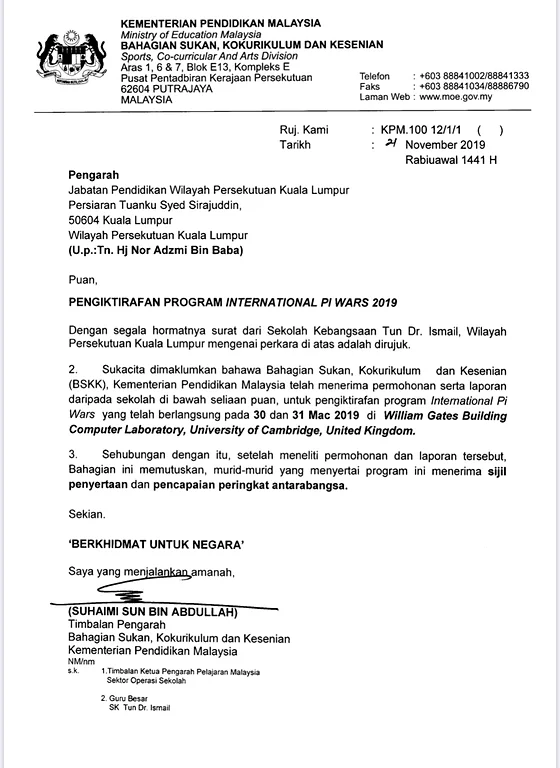 KEMENTERIAN PENDIDIKAN MALAYSIA
Ministry of Education Malaysia
BAHAGIAN SUKAN, KOKURIKULUM DAN KESENIAN
Sports, Co-curricular And Arts Division
Aras 1, 6 & 7, Blok E13, Kompleks E
Pusat Pentadbiran Kerajaan Persekutuan
62604 PUTRAJAYA
MALAYSIA

Telefon : +603 88841002/88841333
Faks : +603 88841034/88886790
Laman Web : www.moe.gov.my

Ruj. Kami : KPM.100 12/1/1 ( )
Tarikh : 21 November 2019
Rabiuawal 1441 H

Pengarah
Jabatan Pendidikan Wilayah Persekutuan Kuala Lumpur
Persiaran Tuanku Syed Sirajuddin,
50604 Kuala Lumpur
Wilayah Persekutuan Kuala Lumpur
(U.p.:Tn. Hj Nor Adzmi Bin Baba)

Puan,

PENGIKTIRAFAN PROGRAM INTERNATIONAL PI WARS 2019

Dengan segala hormatnya surat dari Sekolah Kebangsaan Tun Dr. Ismail, Wilayah Persekutuan Kuala Lumpur mengenai perkara di atas adalah dirujuk.

2. Sukacita dimaklumkan bahawa Bahagian Sukan, Kokurikulum dan Kesenian (BSKK), Kementerian Pendidikan Malaysia telah menerima permohonan serta laporan daripada sekolah di bawah seliaan puan, untuk pengiktirafan program International Pi Wars yang telah berlangsung pada 30 dan 31 Mac 2019 di William Gates Building Computer Laboratory, University of Cambridge, United Kingdom.

3. Sehubungan dengan itu, setelah meneliti permohonan dan laporan tersebut, Bahagian ini memutuskan, murid-murid yang menyertai program ini menerima sijil penyertaan dan pencapaian peringkat antarabangsa.

Sekian.

'BERKHIDMAT UNTUK NEGARA'

Saya yang menjalankan amanah,

(SUHAIMI SUN BIN ABDULLAH)
Timbalan Pengarah
Bahagian Sukan, Kokurikulum dan Kesenian
Kementerian Pendidikan Malaysia
NM/nm
s.k. 1.Timbalan Ketua Pengarah Pelajaran Malaysia
Sektor Operasi Sekolah

2. Guru Besar
SK Tun Dr. Ismail